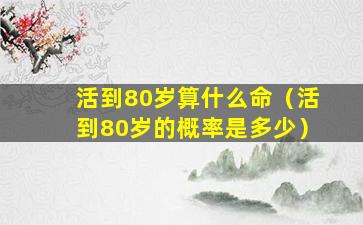 活到80岁算什么命（活到80岁的概率是多少）